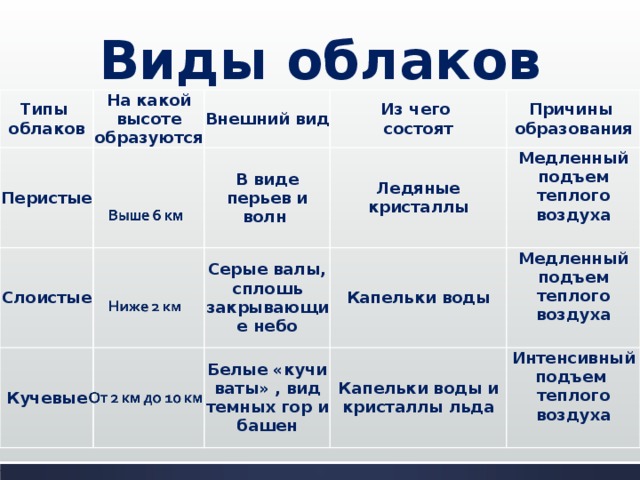 Виды облаков

| Типы облаков | На какой высоте образуются | Внешний вид | Из чего состоят | Причины образования |
|---|---|---|---|---|
| Перистые | Выше 6 км | В виде перьев и волн | Ледяные кристаллы | Медленный подъем теплого воздуха |
| Слоистые | Ниже 2 км | Серые валы, сплошь закрывающие небо | Капельки воды | Медленный подъем теплого воздуха |
| Кучевые | От 2 км до 10 км | Белые «кучи ваты» , вид темных гор и башен | Капельки воды и кристаллы льда | Интенсивный подъем теплого воздуха |